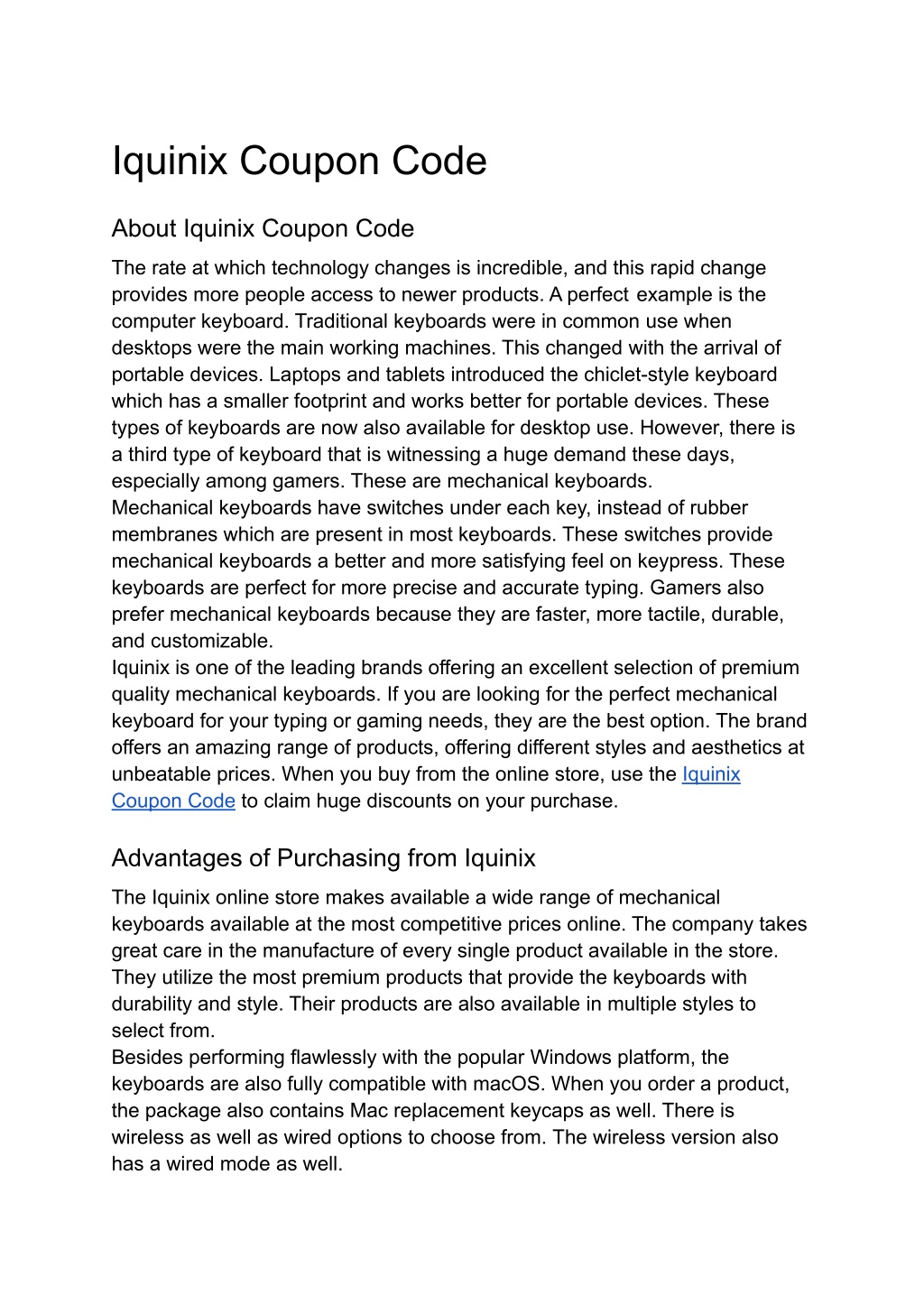 Iquinix Coupon Code

About Iquinix Coupon Code

The rate at which technology changes is incredible, and this rapid change provides more people access to newer products. A perfect example is the computer keyboard. Traditional keyboards were in common use when desktops were the main working machines. This changed with the arrival of portable devices. Laptops and tablets introduced the chiclet-style keyboard which has a smaller footprint and works better for portable devices. These types of keyboards are now also available for desktop use. However, there is a third type of keyboard that is witnessing a huge demand these days, especially among gamers. These are mechanical keyboards.
Mechanical keyboards have switches under each key, instead of rubber membranes which are present in most keyboards. These switches provide mechanical keyboards a better and more satisfying feel on keypress. These keyboards are perfect for more precise and accurate typing. Gamers also prefer mechanical keyboards because they are faster, more tactile, durable, and customizable.
Iquinix is one of the leading brands offering an excellent selection of premium quality mechanical keyboards. If you are looking for the perfect mechanical keyboard for your typing or gaming needs, they are the best option. The brand offers an amazing range of products, offering different styles and aesthetics at unbeatable prices. When you buy from the online store, use the Iquinix Coupon Code to claim huge discounts on your purchase.

Advantages of Purchasing from Iquinix

The Iquinix online store makes available a wide range of mechanical keyboards available at the most competitive prices online. The company takes great care in the manufacture of every single product available in the store. They utilize the most premium products that provide the keyboards with durability and style. Their products are also available in multiple styles to select from.
Besides performing flawlessly with the popular Windows platform, the keyboards are also fully compatible with macOS. When you order a product, the package also contains Mac replacement keycaps as well. There is wireless as well as wired options to choose from. The wireless version also has a wired mode as well.